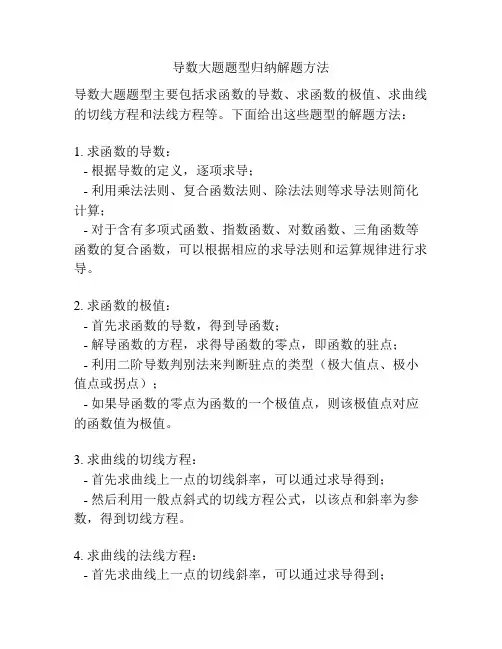 导数大题题型归纳解题方法

导数大题题型主要包括求函数的导数、求函数的极值、求曲线的切线方程和法线方程等。下面给出这些题型的解题方法：

1. 求函数的导数：
- 根据导数的定义，逐项求导；
- 利用乘法法则、复合函数法则、除法法则等求导法则简化计算；
- 对于含有多项式函数、指数函数、对数函数、三角函数等函数的复合函数，可以根据相应的求导法则和运算规律进行求导。

2. 求函数的极值：
- 首先求函数的导数，得到导函数；
- 解导函数的方程，求得导函数的零点，即函数的驻点；
- 利用二阶导数判别法来判断驻点的类型（极大值点、极小值点或拐点）；
- 如果导函数的零点为函数的一个极值点，则该极值点对应的函数值为极值。

3. 求曲线的切线方程：
- 首先求曲线上一点的切线斜率，可以通过求导得到；
- 然后利用一般点斜式的切线方程公式，以该点和斜率为参数，得到切线方程。

4. 求曲线的法线方程：
- 首先求曲线上一点的切线斜率，可以通过求导得到；